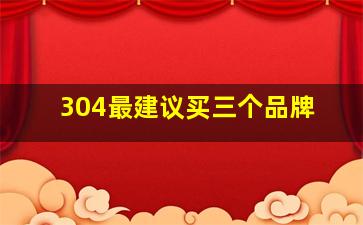 304最建议买三个品牌